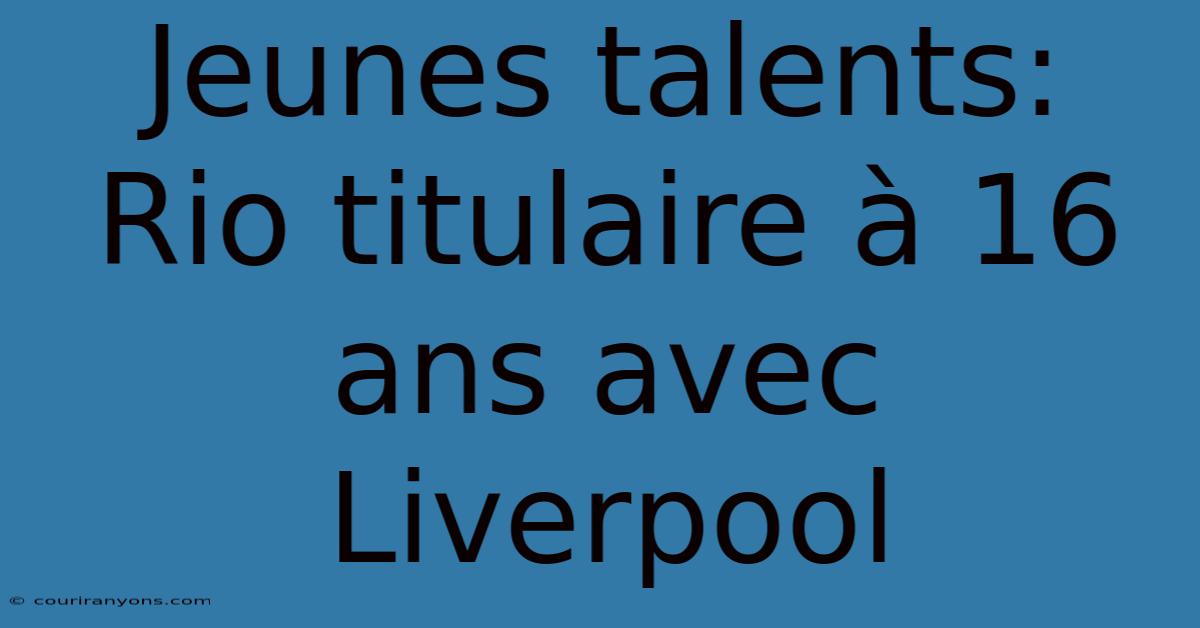 Jeunes talents: Rio titulaire à 16 ans avec Liverpool

© couriranyons.com